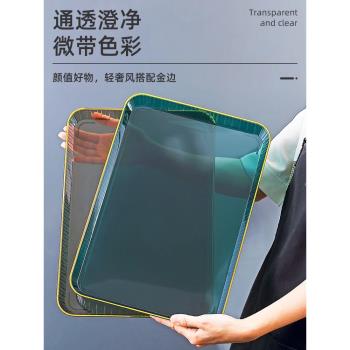 通透澄净
微带色彩

Transparent and clear

颜值好物，轻奢风搭配金边